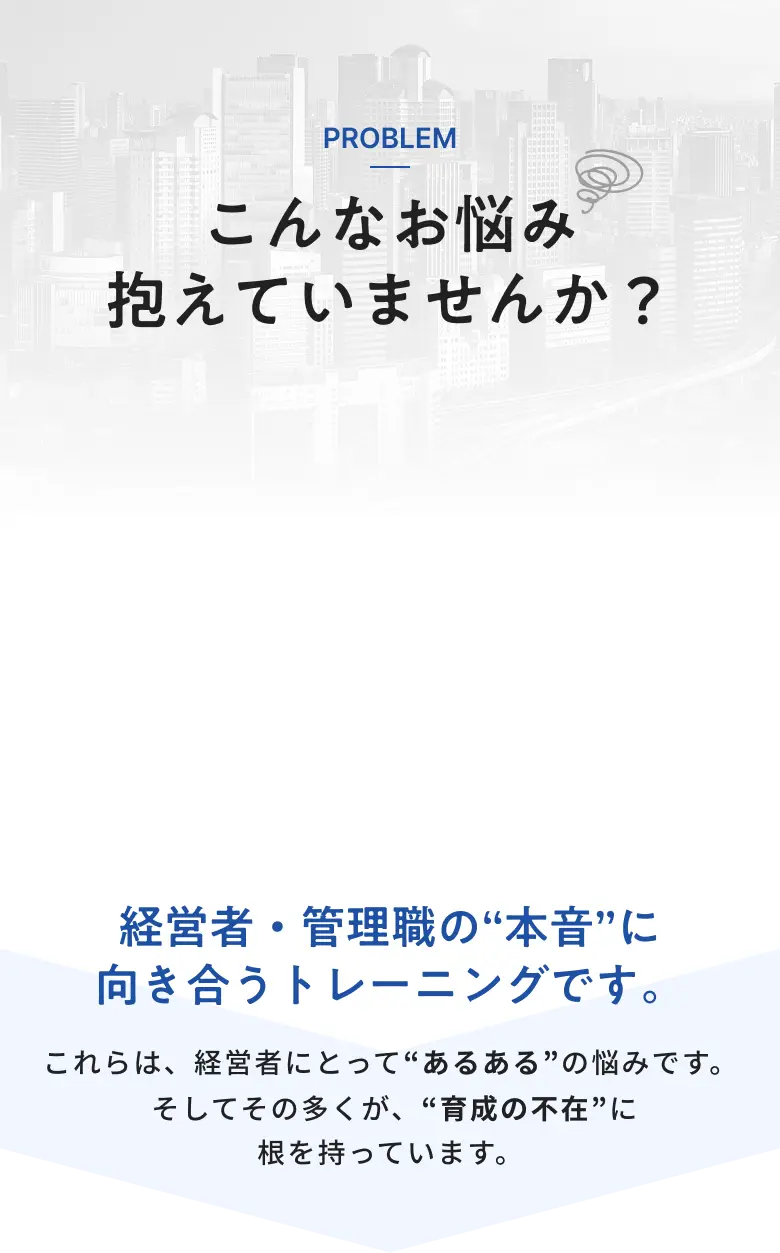 PROBLEM

こんなお悩み
抱えていませんか？

経営者・管理職の“本音”に
向き合うトレーニングです。

これらは、経営者にとって“あるある”の悩みです。
そしてその多くが、“育成の不在”に
根を持っています。